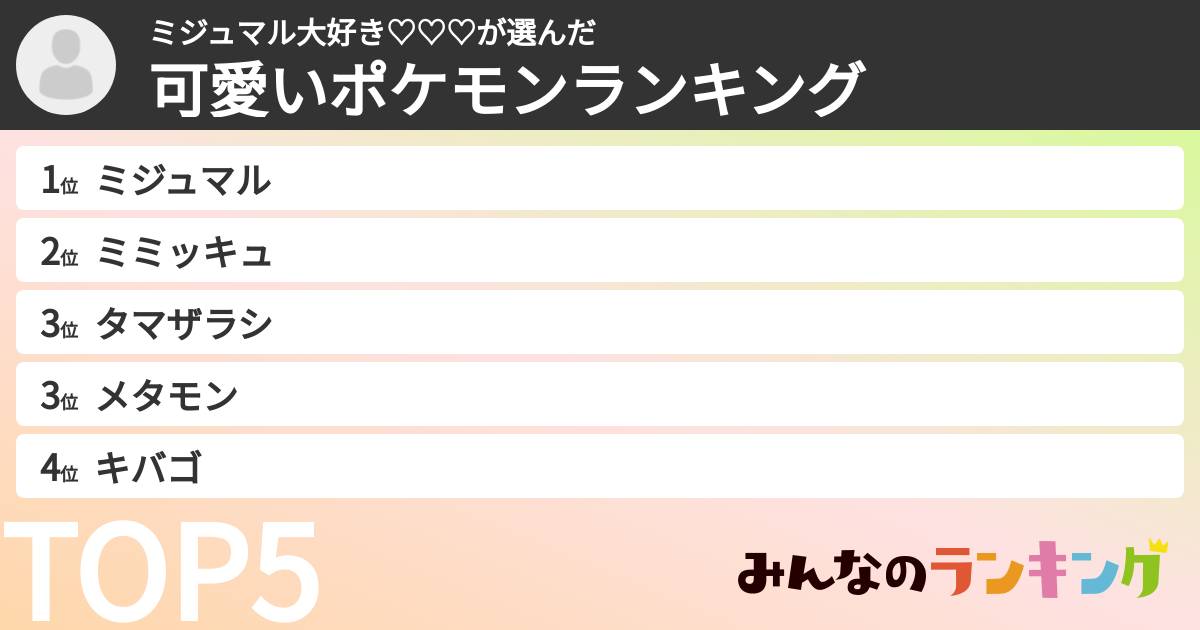 ミジュマル大好き♡♡♡が選んだ
可愛いポケモンランキング

1位 ミジュマル
2位 ミミッキュ
3位 タマザラシ
3位 メタモン
4位 キバゴ

TOP5

みんなのランキング